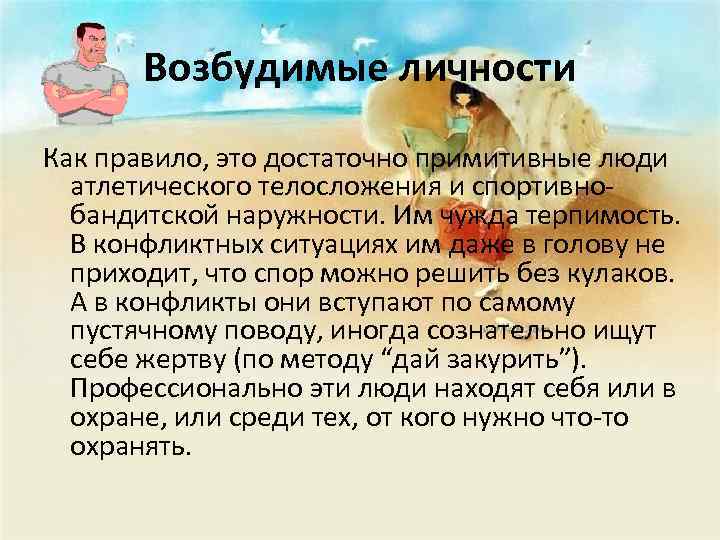 Возбудимые личности

Как правило, это достаточно примитивные люди атлетического телосложения и спортивно-бандитской наружности. Им чужда терпимость. В конфликтных ситуациях им даже в голову не приходит, что спор можно решить без кулаков. А в конфликты они вступают по самому пустячному поводу, иногда сознательно ищут себе жертву (по методу “дай закурить”). Профессионально эти люди находят себя или в охране, или среди тех, от кого нужно что-то охранять.